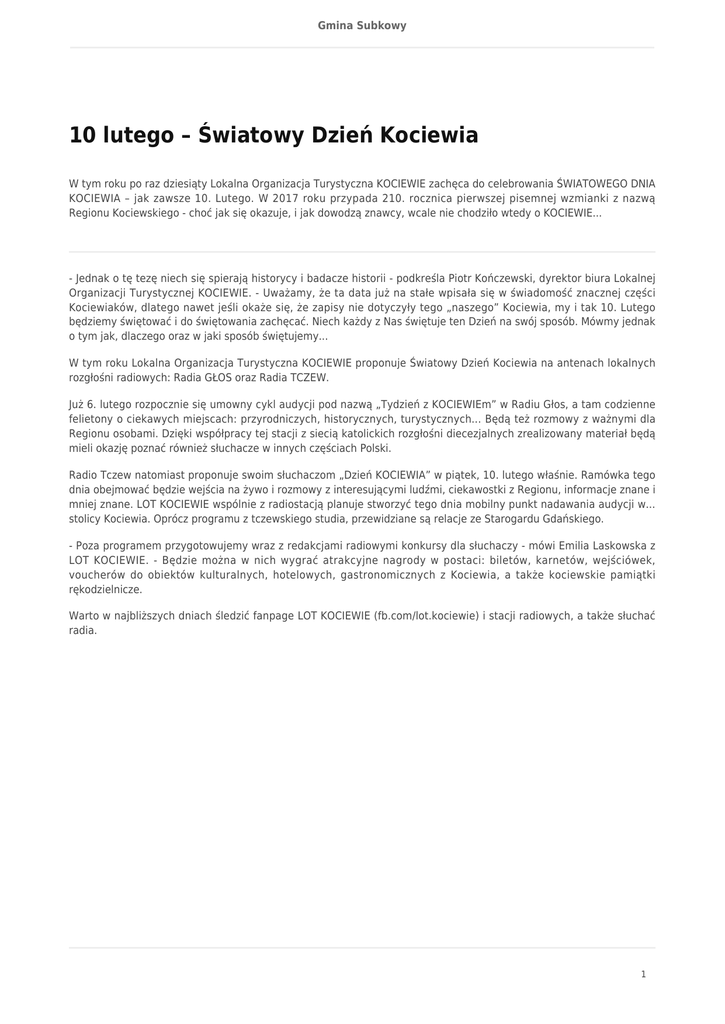 Gmina Subkowy

10 lutego – Światowy Dzień Kociewia

W tym roku po raz dziesiąty Lokalna Organizacja Turystyczna KOCIEWIE zachęca do celebrowania ŚWIATOWEGO DNIA KOCIEWIA – jak zawsze 10. Lutego. W 2017 roku przypada 210. rocznica pierwszej pisemnej wzmianki z nazwą Regionu Kociewskiego - choć jak się okazuje, i jak dowodzą znawcy, wcale nie chodziło wtedy o KOCIEWIE...

- Jednak o tę tezę niech się spierają historycy i badacze historii - podkreśla Piotr Kończewski, dyrektor biura Lokalnej Organizacji Turystycznej KOCIEWIE. - Uważamy, że ta data już na stałe wpisała się w świadomość znacznej części Kociewiaków, dlatego nawet jeśli okaże się, że zapisy nie dotyczyły tego „naszego" Kociewia, my i tak 10. Lutego będziemy świętować i do świętowania zachęcać. Niech każdy z Nas świętuje ten Dzień na swój sposób. Mówmy jednak o tym jak, dlaczego oraz w jaki sposób świętujemy...

W tym roku Lokalna Organizacja Turystyczna KOCIEWIE proponuje Światowy Dzień Kociewia na antenach lokalnych rozgłośni radiowych: Radia GŁOS oraz Radia TCZEW.

Już 6. lutego rozpocznie się umowny cykl audycji pod nazwą „Tydzień z KOCIEWIEm" w Radiu Głos, a tam codzienne felietony o ciekawych miejscach: przyrodniczych, historycznych, turystycznych... Będą też rozmowy z ważnymi dla Regionu osobami. Dzięki współpracy tej stacji z siecią katolickich rozgłośni diecezjalnych zrealizowany materiał będą mieli okazję poznać również słuchacze w innych częściach Polski.

Radio Tczew natomiast proponuje swoim słuchaczom „Dzień KOCIEWIA" w piątek, 10. lutego właśnie. Ramówka tego dnia obejmować będzie wejścia na żywo i rozmowy z interesującymi ludźmi, ciekawostki z Regionu, informacje znane i mniej znane. LOT KOCIEWIE wspólnie z radiostacją planuje stworzyć tego dnia mobilny punkt nadawania audycji w... stolicy Kociewia. Oprócz programu z tczewskiego studia, przewidziane są relacje ze Starogardu Gdańskiego.

- Poza programem przygotowujemy wraz z redakcjami radiowymi konkursy dla słuchaczy - mówi Emilia Laskowska z LOT KOCIEWIE. - Będzie można w nich wygrać atrakcyjne nagrody w postaci: biletów, karnetów, wejściówek, voucherów do obiektów kulturalnych, hotelowych, gastronomicznych z Kociewia, a także kociewskie pamiątki rękodzielnicze.

Warto w najbliższych dniach śledzić fanpage LOT KOCIEWIE (fb.com/lot.kociewie) i stacji radiowych, a także słuchać radia.

1